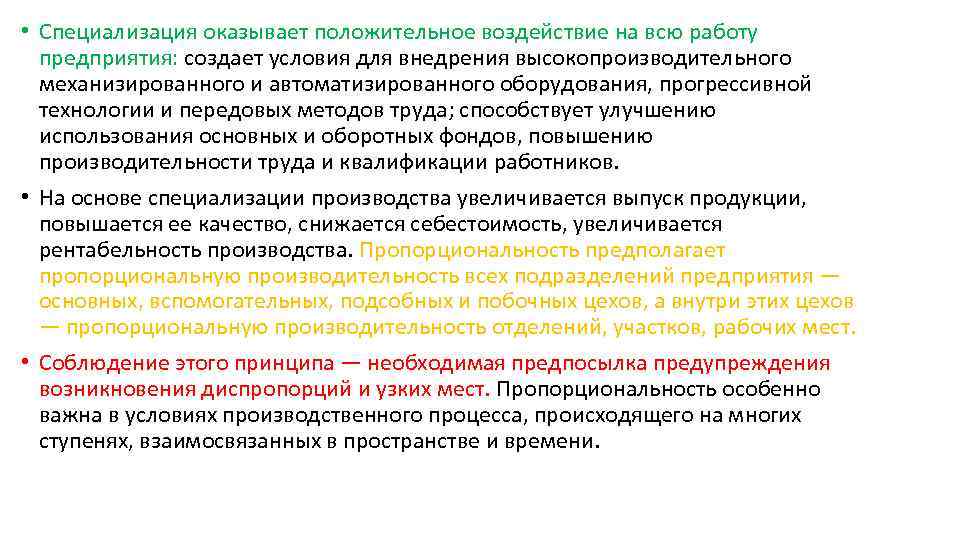 • Специализация оказывает положительное воздействие на всю работу предприятия: создает условия для внедрения высокопроизводительного механизированного и автоматизированного оборудования, прогрессивной технологии и передовых методов труда; способствует улучшению использования основных и оборотных фондов, повышению производительности труда и квалификации работников.

• На основе специализации производства увеличивается выпуск продукции, повышается ее качество, снижается себестоимость, увеличивается рентабельность производства. Пропорциональность предполагает пропорциональную производительность всех подразделений предприятия — основных, вспомогательных, подсобных и побочных цехов, а внутри этих цехов — пропорциональную производительность отделений, участков, рабочих мест.

• Соблюдение этого принципа — необходимая предпосылка предупреждения возникновения диспропорций и узких мест. Пропорциональность особенно важна в условиях производственного процесса, происходящего на многих ступенях, взаимосвязанных в пространстве и времени.